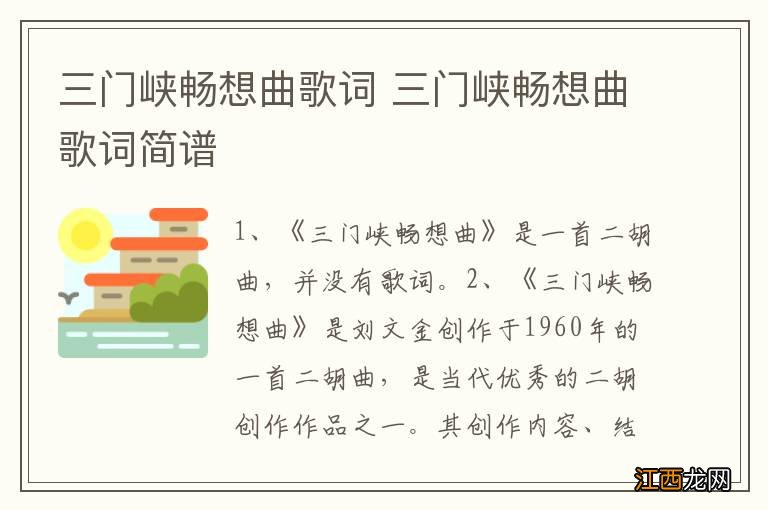 三门峡畅想曲歌词 三门峡畅想曲歌词简谱

1、《三门峡畅想曲》是一首二胡曲，并没有歌词。2、《三门峡畅想曲》是刘文金创作于1960年的一首二胡曲，是当代优秀的二胡创作作品之一。其创作内容、结

江西龙网